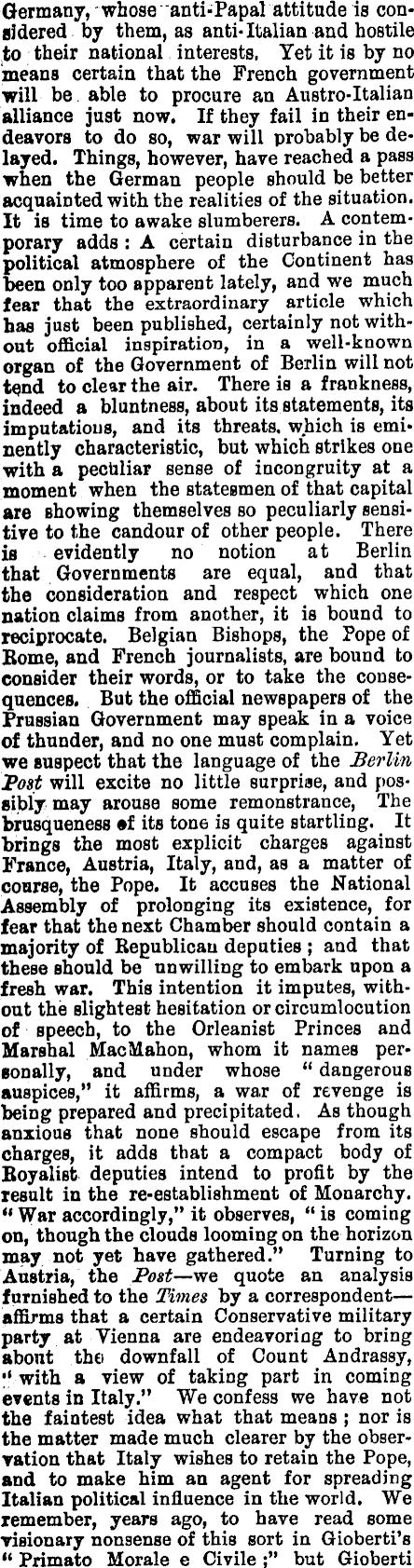 Germany, whose anti-Papal attitude is considered by them, as anti-Italian and hostile to their national interests. Yet it is by no means certain that the French government will be able to procure an Austro-Italian alliance just now. If they fail in their endeavors to do so, war will probably be delayed. Things, however, have reached a pass when the German people should be better acquainted with the realities of the situation. It is time to awake slumberers. A contemporary adds: A certain disturbance in the political atmosphere of the Continent has been only too apparent lately, and we much fear that the extraordinary article which has just been published, certainly not without official inspiration, in a well-known organ of the Government of Berlin will not tend to clear the air. There is a frankness, indeed a bluntness, about its statements, its imputations, and its threats, which is eminently characteristic, but which strikes one with a peculiar sense of incongruity at a moment when the statesmen of that capital are showing themselves so peculiarly sensitive to the candour of other people. There is evidently no notion at Berlin that Governments are equal, and that the consideration and respect which one nation claims from another, it is bound to reciprocate. Belgian Bishops, the Pope of Rome, and French journalists, are bound to consider their words, or to take the consequences. But the official newspapers of the Prussian Government may speak in a voice of thunder, and no one must complain. Yet we suspect that the language of the Berlin Post will excite no little surprise, and possibly may arouse some remonstrance, The brusqueness of its tone is quite startling. It brings the most explicit charges against France, Austria, Italy, and, as a matter of course, the Pope. It accuses the National Assembly of prolonging its existence, for fear that the next Chamber should contain a majority of Republican deputies; and that these should be unwilling to embark upon a fresh war. This intention it imputes, without the slightest hesitation or circumlocution of speech, to the Orleanist Princes and Marshal MacMahon, whom it names personally, and under whose "dangerous auspices," it affirms, a war of revenge is being prepared and precipitated. As though anxious that none should escape from its charges, it adds that a compact body of Royalist deputies intend to profit by the result in the re-establishment of Monarchy. "War accordingly," it observes, "is coming on, though the clouds looming on the horizon may not yet have gathered." Turning to Austria, the Post—we quote an analysis furnished to the Times by a correspondent—affirms that a certain Conservative military party at Vienna are endeavoring to bring about the downfall of Count Andrassy, "with a view of taking part in coming events in Italy." We confess we have not the faintest idea what that means; nor is the matter made much clearer by the observation that Italy wishes to retain the Pope, and to make him an agent for spreading Italian political influence in the world. We remember, years ago, to have read some visionary nonsense of this sort in Gioberti's "Primato Morale e Civile;" but Gioberti